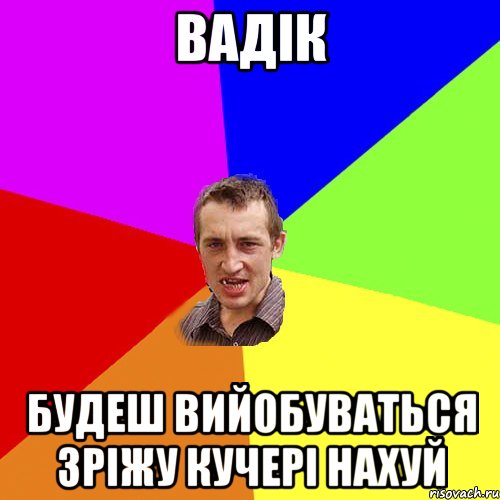 ВАДІК

БУДЕШ ВИЙОБУВАТЬСЯ ЗРІЖУ КУЧЕРІ НАХУЙ

risovach.ru